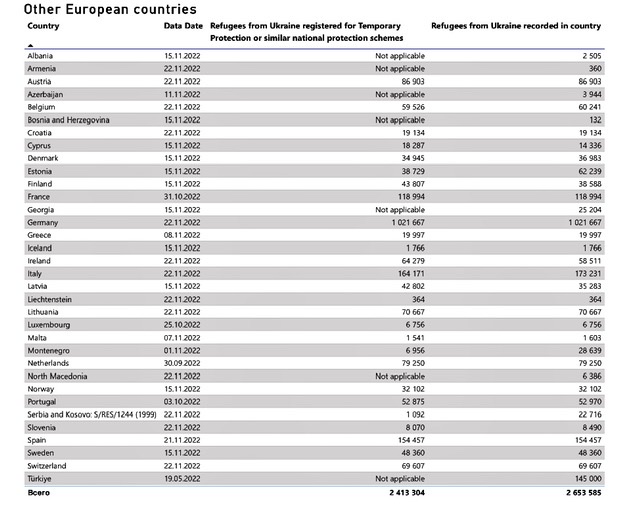 Other European countries

| Country | Data Date | Refugees from Ukraine registered for Temporary Protection or similar national protection schemes | Refugees from Ukraine recorded in country |
|---|---|---|---|
| Albania | 15.11.2022 | Not applicable | 2 505 |
| Armenia | 22.11.2022 | Not applicable | 360 |
| Austria | 22.11.2022 | 86 903 | 86 903 |
| Azerbaijan | 11.11.2022 | Not applicable | 3 944 |
| Belgium | 22.11.2022 | 59 526 | 60 241 |
| Bosnia and Herzegovina | 15.11.2022 | Not applicable | 132 |
| Croatia | 22.11.2022 | 19 134 | 19 134 |
| Cyprus | 15.11.2022 | 18 287 | 14 336 |
| Denmark | 15.11.2022 | 34 945 | 36 983 |
| Estonia | 15.11.2022 | 38 729 | 62 239 |
| Finland | 15.11.2022 | 43 807 | 38 588 |
| France | 31.10.2022 | 118 994 | 118 994 |
| Georgia | 15.11.2022 | Not applicable | 25 204 |
| Germany | 22.11.2022 | 1 021 667 | 1 021 667 |
| Greece | 08.11.2022 | 19 997 | 19 997 |
| Iceland | 15.11.2022 | 1 766 | 1 766 |
| Ireland | 22.11.2022 | 64 279 | 58 511 |
| Italy | 22.11.2022 | 164 171 | 173 231 |
| Latvia | 15.11.2022 | 42 802 | 35 283 |
| Liechtenstein | 22.11.2022 | 364 | 364 |
| Lithuania | 22.11.2022 | 70 667 | 70 667 |
| Luxembourg | 25.10.2022 | 6 756 | 6 756 |
| Malta | 07.11.2022 | 1 541 | 1 603 |
| Montenegro | 01.11.2022 | 6 956 | 28 639 |
| Netherlands | 30.09.2022 | 79 250 | 79 250 |
| North Macedonia | 22.11.2022 | Not applicable | 6 386 |
| Norway | 15.11.2022 | 32 102 | 32 102 |
| Portugal | 03.10.2022 | 52 875 | 52 970 |
| Serbia and Kosovo: S/RES/1244 (1999) | 22.11.2022 | 1 092 | 22 716 |
| Slovenia | 22.11.2022 | 8 070 | 8 490 |
| Spain | 21.11.2022 | 154 457 | 154 457 |
| Sweden | 15.11.2022 | 48 360 | 48 360 |
| Switzerland | 22.11.2022 | 69 607 | 69 607 |
| Türkiye | 19.05.2022 | Not applicable | 145 000 |
| Всего | | 2 413 304 | 2 653 585 |